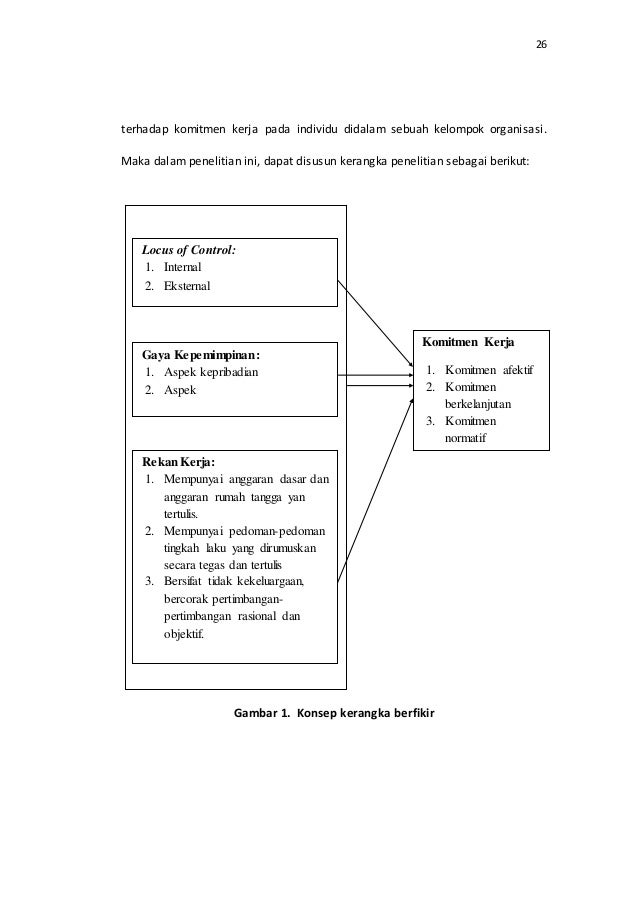 26

terhadap komitmen kerja pada individu didalam sebuah kelompok organisasi. Maka dalam penelitian ini, dapat disusun kerangka penelitian sebagai berikut:

Locus of Control:
1. Internal
2. Eksternal

Gaya Kepemimpinan:
1. Aspek kepribadian
2. Aspek

Rekan Kerja:
1. Mempunyai anggaran dasar dan anggaran rumah tangga yan tertulis.
2. Mempunyai pedoman-pedoman tingkah laku yang dirumuskan secara tegas dan tertulis
3. Bersifat tidak kekeluargaan, bercorak pertimbangan-pertimbangan rasional dan objektif.

Komitmen Kerja
1. Komitmen afektif
2. Komitmen berkelanjutan
3. Komitmen normatif

Gambar 1. Konsep kerangka berfikir